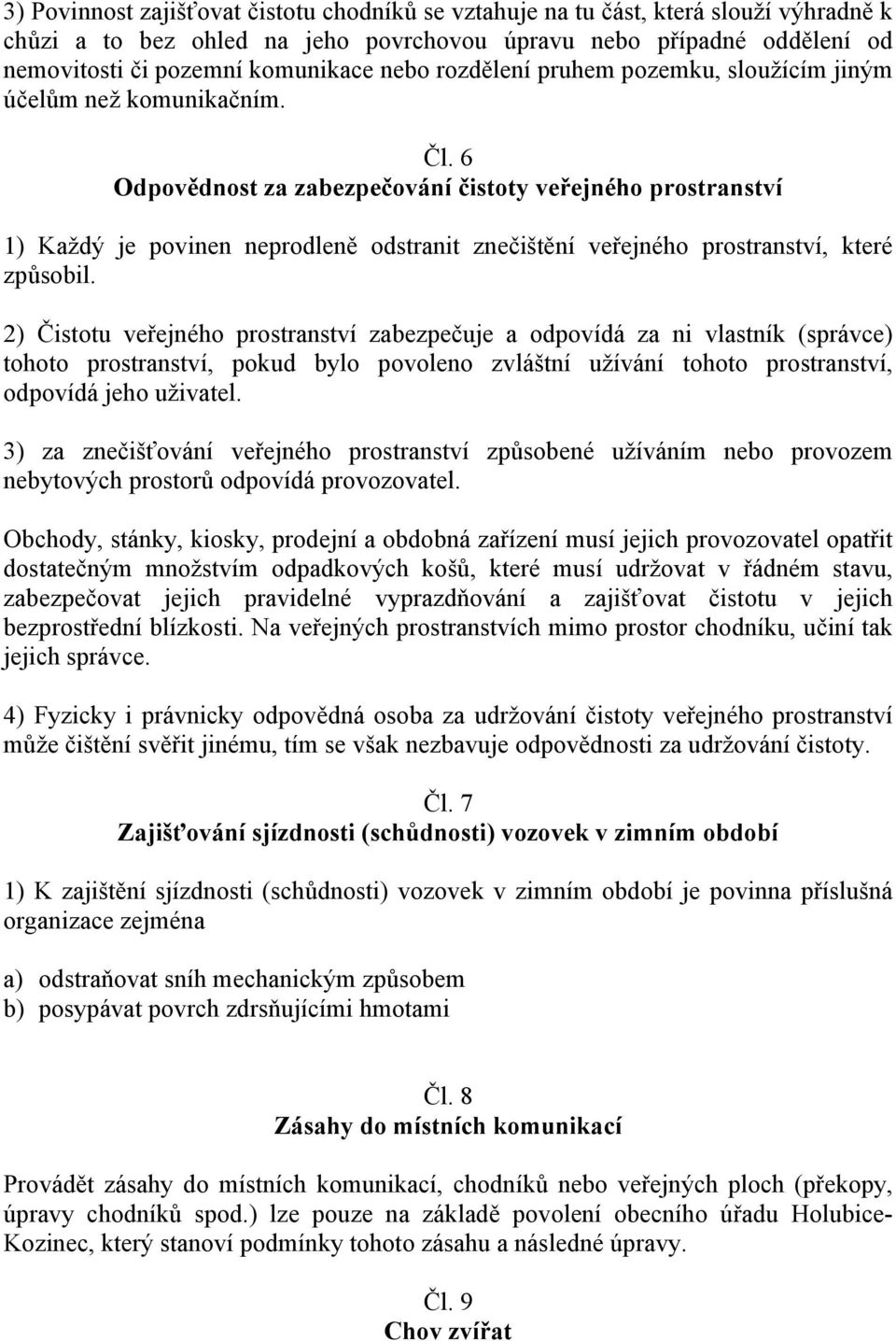 3) Povinnost zajišťovat čistotu chodníků se vztahuje na tu část, která slouží výhradně k chůzi a to bez ohled na jeho povrchovou úpravu nebo případné oddělení od nemovitosti či pozemní komunikace nebo rozdělení pruhem pozemku, sloužícím jiným účelům než komunikačním.

Čl. 6
Odpovědnost za zabezpečování čistoty veřejného prostranství

1) Každý je povinen neprodleně odstranit znečištění veřejného prostranství, které způsobil.

2) Čistotu veřejného prostranství zabezpečuje a odpovídá za ni vlastník (správce) tohoto prostranství, pokud bylo povoleno zvláštní užívání tohoto prostranství, odpovídá jeho uživatel.

3) za znečišťování veřejného prostranství způsobené užíváním nebo provozem nebytových prostorů odpovídá provozovatel.

Obchody, stánky, kiosky, prodejní a obdobná zařízení musí jejich provozovatel opatřit dostatečným množstvím odpadkových košů, které musí udržovat v řádném stavu, zabezpečovat jejich pravidelné vyprazdňování a zajišťovat čistotu v jejich bezprostřední blízkosti. Na veřejných prostranstvích mimo prostor chodníku, učiní tak jejich správce.

4) Fyzicky i právnicky odpovědná osoba za udržování čistoty veřejného prostranství může čištění svěřit jinému, tím se však nezbavuje odpovědnosti za udržování čistoty.

Čl. 7
Zajišťování sjízdnosti (schůdnosti) vozovek v zimním období

1) K zajištění sjízdnosti (schůdnosti) vozovek v zimním období je povinna příslušná organizace zejména

a) odstraňovat sníh mechanickým způsobem
b) posypávat povrch zdrsňujícími hmotami

Čl. 8
Zásahy do místních komunikací

Provádět zásahy do místních komunikací, chodníků nebo veřejných ploch (překopy, úpravy chodníků spod.) lze pouze na základě povolení obecního úřadu Holubice-Kozinec, který stanoví podmínky tohoto zásahu a následné úpravy.

Čl. 9
Chov zvířat